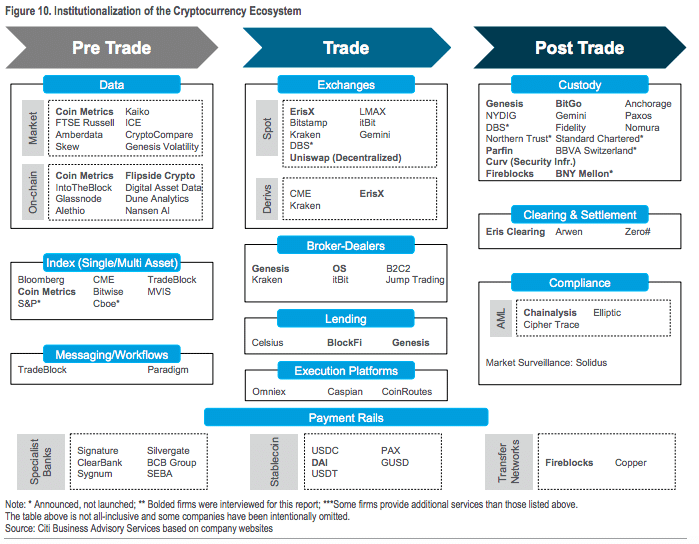 Figure 10. Institutionalization of the Cryptocurrency Ecosystem

Pre Trade

Data

Market

Coin Metrics
FTSE Russell
Amberdata
Skew

Kaiko
ICE
CryptoCompare
Genesis Volatility

On-chain

Coin Metrics
IntoTheBlock
Glassnode
Alethio

Flipside Crypto
Digital Asset Data
Dune Analytics
Nansen AI

Index (Single/Multi Asset)

Bloomberg
Coin Metrics
S&P*

CME
Bitwise
Cboe*

TradeBlock
MVIS

Messaging/Workflows

TradeBlock
Paradigm

Trade

Exchanges

Spot

ErisX
Bitstamp
Kraken
DBS*
Uniswap (Decentralized)

LMAX
itBit
Gemini

Derivs

CME
Kraken

ErisX

Broker-Dealers

Genesis
Kraken

OS
itBit

B2C2
Jump Trading

Lending

Celsius
BlockFi
Genesis

Execution Platforms

Omniex
Caspian
CoinRoutes

Post Trade

Custody

Genesis
NYDIG
DBS*
Northern Trust*
Parfin
Curv (Security Infr.)
Fireblocks

BitGo
Gemini
Fidelity
Standard Chartered*
BBVA Switzerland*
BNY Mellon*

Anchorage
Paxos
Nomura

Clearing & Settlement

Eris Clearing
Arwen
Zero#

Compliance

AML

Chainalysis
Cipher Trace

Elliptic

Market Surveillance: Solidus

Payment Rails

Specialist Banks

Signature
ClearBank
Sygnum

Silvergate
BCB Group
SEBA

Stablecoin

USDC
DAI
USDT

PAX
GUSD

Transfer Networks

Fireblocks
Copper

Note: * Announced, not launched; ** Bolded firms were interviewed for this report; ***Some firms provide additional services than those listed above.
The table above is not all-inclusive and some companies have been intentionally omitted.
Source: Citi Business Advisory Services based on company websites